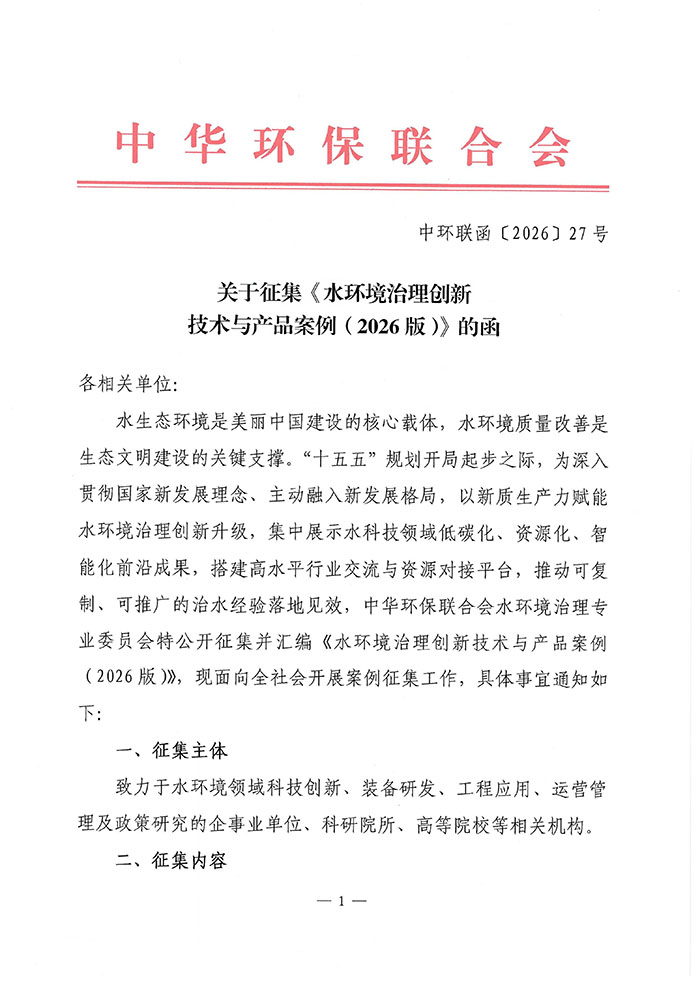 中华环保联合会

中环联函〔2026〕27号

关于征集《水环境治理创新技术与产品案例（2026版）》的函

各相关单位:

水生态环境是美丽中国建设的核心载体，水环境质量改善是生态文明建设的关键支撑。“十五五”规划开局起步之际，为深入贯彻国家新发展理念、主动融入新发展格局，以新质生产力赋能水环境治理创新升级，集中展示水科技领域低碳化、资源化、智能化前沿成果，搭建高水平行业交流与资源对接平台，推动可复制、可推广的治水经验落地见效，中华环保联合会水环境治理专业委员会特公开征集并汇编《水环境治理创新技术与产品案例（2026版）》，现面向全社会开展案例征集工作，具体事宜通知如下:

一、征集主体

致力于水环境领域科技创新、装备研发、工程应用、运营管理及政策研究的企事业单位、科研院所、高等院校等相关机构。

二、征集内容

— 1 —